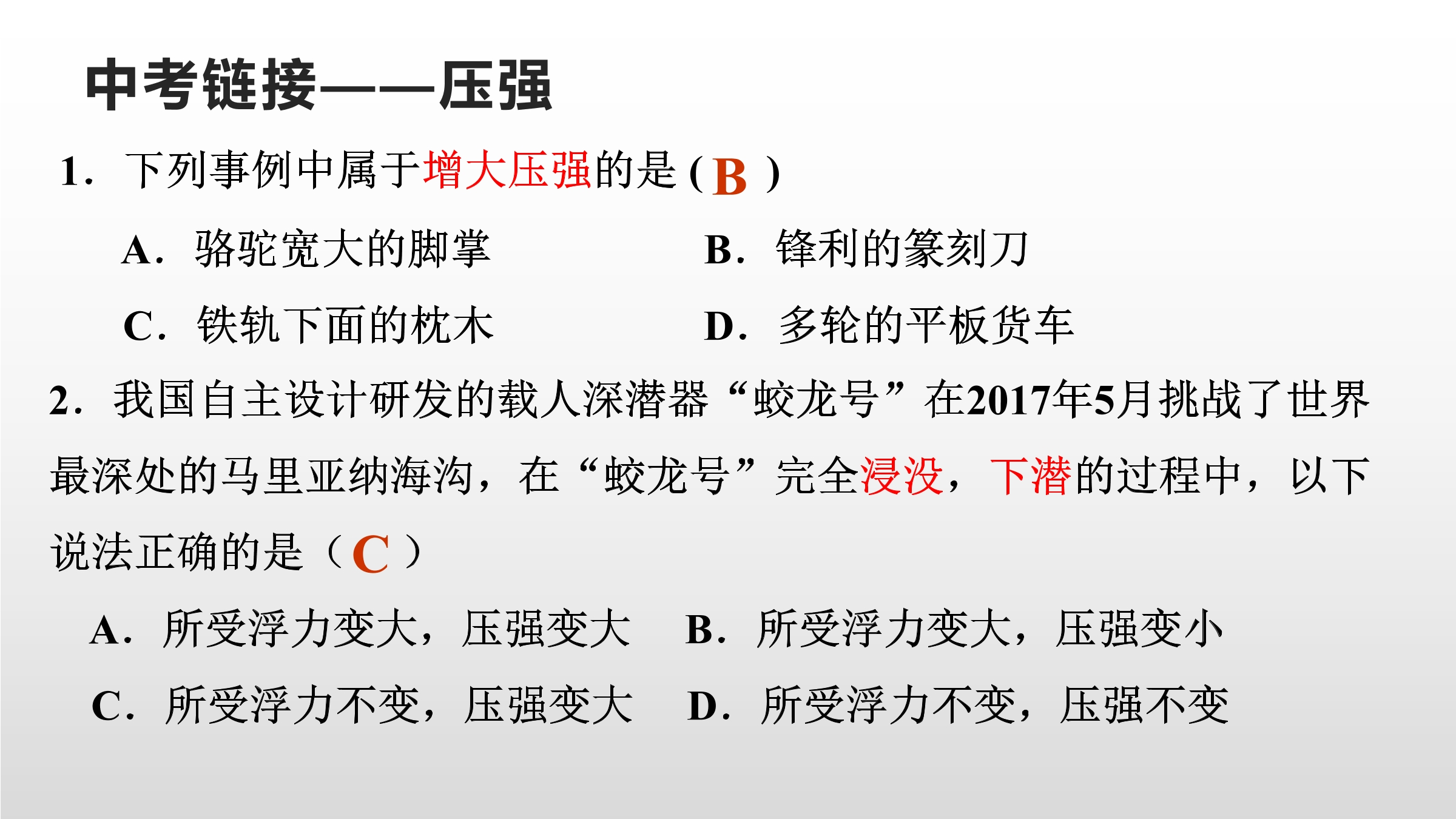 中考链接——压强

1. 下列事例中属于增大压强的是 ( B )

A. 骆驼宽大的脚掌　　B. 锋利的篆刻刀

C. 铁轨下面的枕木　　D. 多轮的平板货车

2. 我国自主设计研发的载人深潜器“蛟龙号”在2017年5月挑战了世界最深处的马里亚纳海沟，在“蛟龙号”完全浸没，下潜的过程中，以下说法正确的是（ C ）

A. 所受浮力变大，压强变大　　B. 所受浮力变大，压强变小

C. 所受浮力不变，压强变大　　D. 所受浮力不变，压强不变